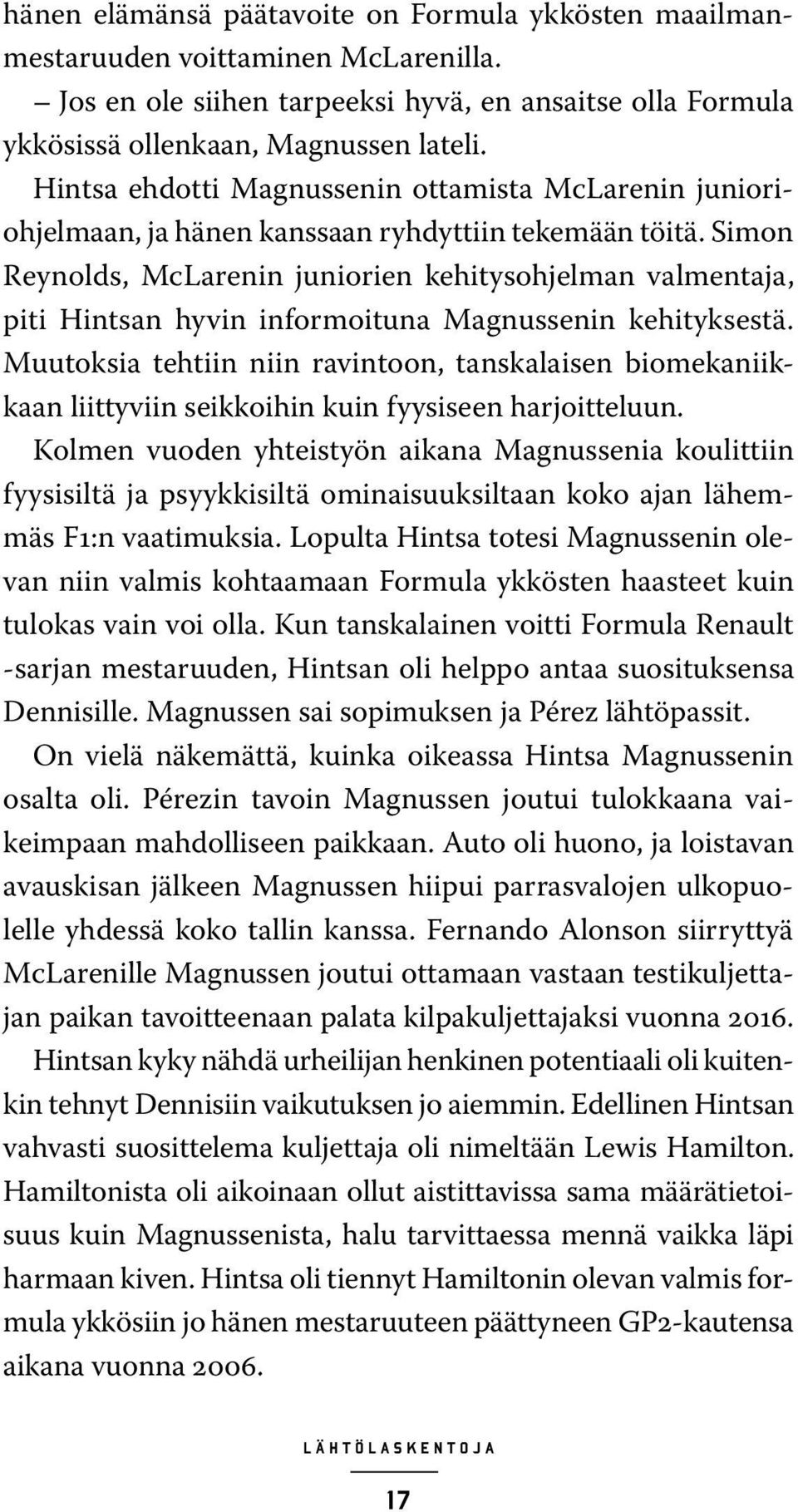 hänen elämänsä päätavoite on Formula ykkösten maailmanmestaruuden voittaminen McLarenilla.

– Jos en ole siihen tarpeeksi hyvä, en ansaitse olla Formula ykkösissä ollenkaan, Magnussen lateli.

Hintsa ehdotti Magnussenin ottamista McLarenin junioriohjelmaan, ja hänen kanssaan ryhdyttiin tekemään töitä. Simon Reynolds, McLarenin juniorien kehitysohjelman valmentaja, piti Hintsan hyvin informoituna Magnussenin kehityksestä. Muutoksia tehtiin niin ravintoon, tanskalaisen biomekaniikkaan liittyviin seikkoihin kuin fyysiseen harjoitteluun. Kolmen vuoden yhteistyön aikana Magnussenia koulittiin fyysisiltä ja psyykkisiltä ominaisuuksiltaan koko ajan lähemmäs F1:n vaatimuksia. Lopulta Hintsa totesi Magnussenin olevan niin valmis kohtaamaan Formula ykkösten haasteet kuin tulokas vain voi olla. Kun tanskalainen voitti Formula Renault -sarjan mestaruuden, Hintsan oli helppo antaa suosituksensa Dennisille. Magnussen sai sopimuksen ja Pérez lähtöpassit.

On vielä näkemättä, kuinka oikeassa Hintsa Magnussenin osalta oli. Pérezin tavoin Magnussen joutui tulokkaana vaikeimpaan mahdolliseen paikkaan. Auto oli huono, ja loistavan avauskisan jälkeen Magnussen hiipui parrasvalojen ulkopuolelle yhdessä koko tallin kanssa. Fernando Alonson siirryttyä McLarenille Magnussen joutui ottamaan vastaan testikuljettajan paikan tavoitteenaan palata kilpakuljettajaksi vuonna 2016.

Hintsan kyky nähdä urheilijan henkinen potentiaali oli kuitenkin tehnyt Dennisiin vaikutuksen jo aiemmin. Edellinen Hintsan vahvasti suosittelema kuljettaja oli nimeltään Lewis Hamilton. Hamiltonista oli aikoinaan ollut aistittavissa sama määrätietoisuus kuin Magnussenista, halu tarvittaessa mennä vaikka läpi harmaan kiven. Hintsa oli tiennyt Hamiltonin olevan valmis formula ykkösiin jo hänen mestaruuteen päättyneen GP2-kautensa aikana vuonna 2006.

LÄHTÖLASKENTOJA

17